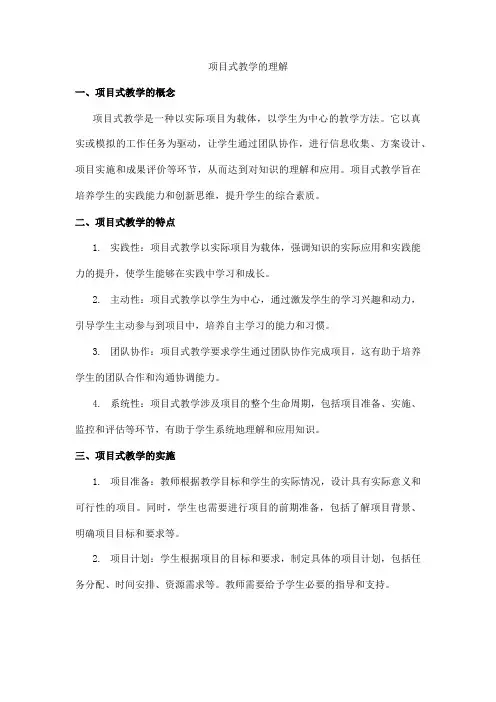 项目式教学的理解

一、项目式教学的概念

项目式教学是一种以实际项目为载体，以学生为中心的教学方法。它以真实或模拟的工作任务为驱动，让学生通过团队协作，进行信息收集、方案设计、项目实施和成果评价等环节，从而达到对知识的理解和应用。项目式教学旨在培养学生的实践能力和创新思维，提升学生的综合素质。

二、项目式教学的特点

1. 实践性：项目式教学以实际项目为载体，强调知识的实际应用和实践能力的提升，使学生能够在实践中学习和成长。

2. 主动性：项目式教学以学生为中心，通过激发学生的学习兴趣和动力，引导学生主动参与到项目中，培养自主学习的能力和习惯。

3. 团队协作：项目式教学要求学生通过团队协作完成项目，这有助于培养学生的团队合作和沟通协调能力。

4. 系统性：项目式教学涉及项目的整个生命周期，包括项目准备、实施、监控和评估等环节，有助于学生系统地理解和应用知识。

三、项目式教学的实施

1. 项目准备：教师根据教学目标和学生的实际情况，设计具有实际意义和可行性的项目。同时，学生也需要进行项目的前期准备，包括了解项目背景、明确项目目标和要求等。

2. 项目计划：学生根据项目的目标和要求，制定具体的项目计划，包括任务分配、时间安排、资源需求等。教师需要给予学生必要的指导和支持。